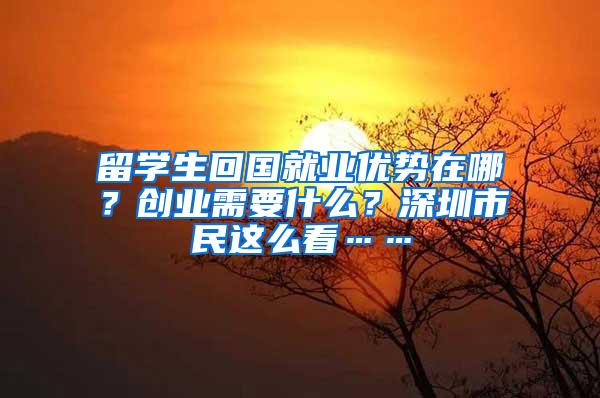 留学生回国就业优势在哪？创业需要什么？深圳市民这么看……